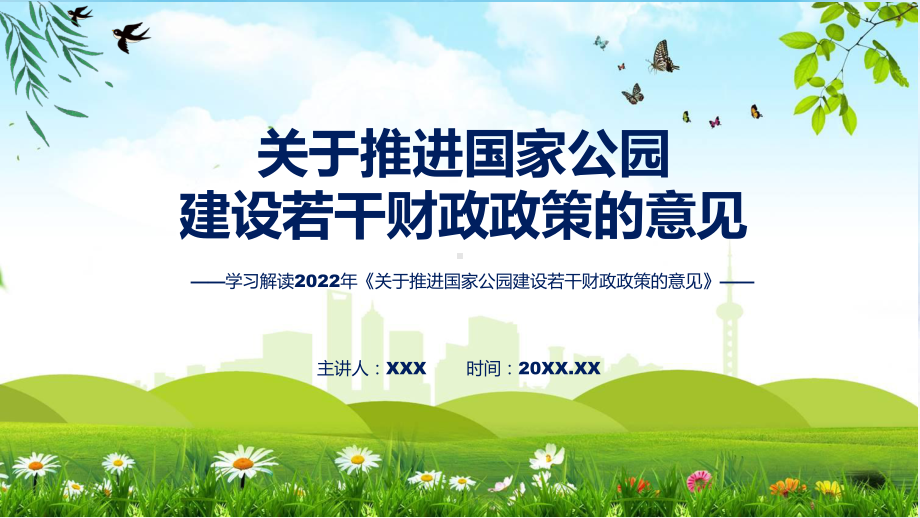 关于推进国家公园
建设若干财政政策的意见

——学习解读2022年《关于推进国家公园建设若干财政政策的意见》——

主讲人：XXX　　时间：20XX.XX